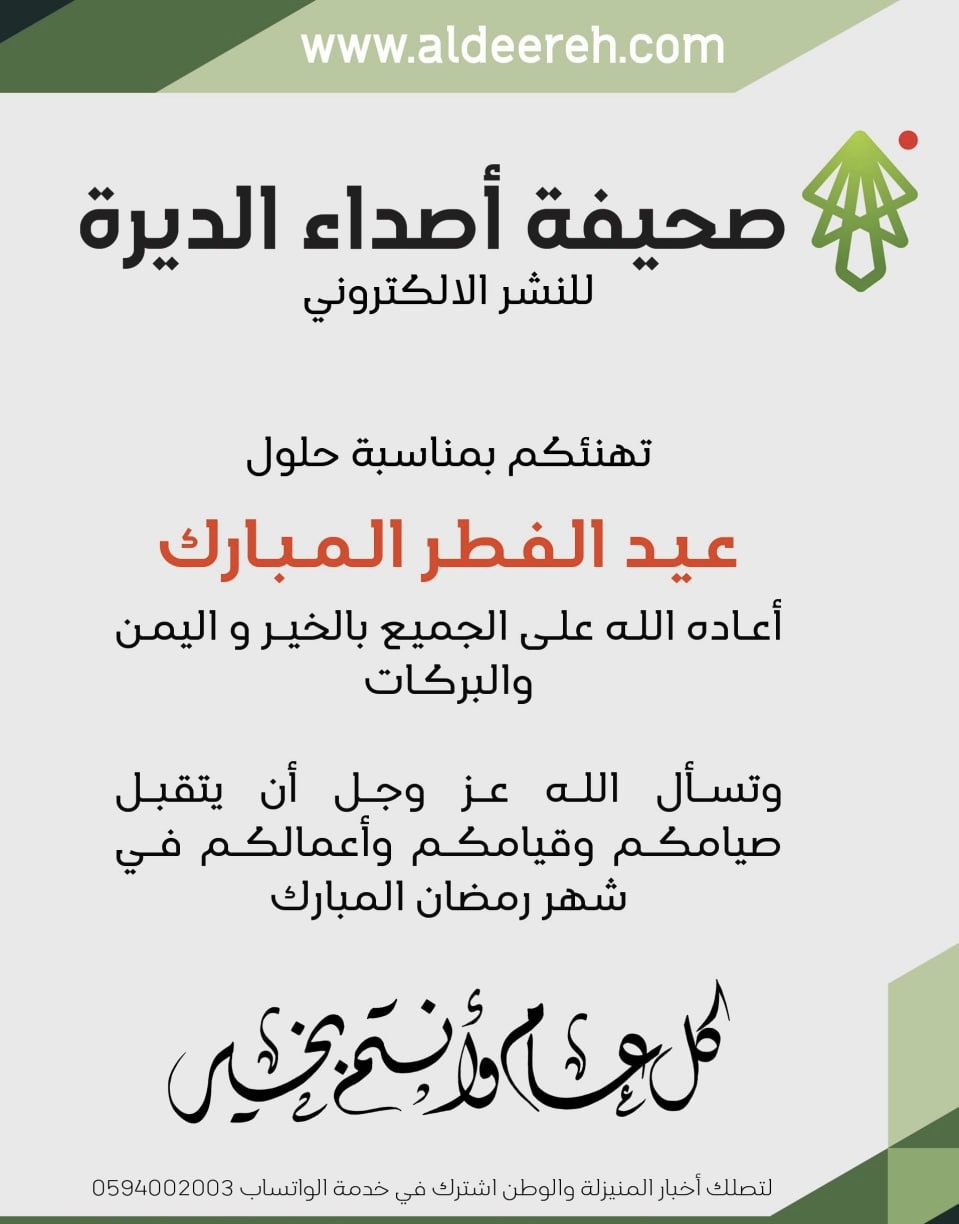 www.aldeereh.com

صحيفة أصداء الديرة
للنشر الالكتروني

تهنئكم بمناسبة حلول

عيد الفطر المبارك

أعاده الله على الجميع بالخير و اليمن والبركات

وتسأل الله عز وجل أن يتقبل صيامكم وقيامكم وأعمالكم في شهر رمضان المبارك

كل عام وأنتم بخير

لتصلك أخبار المنيزلة والوطن اشترك في خدمة الواتساب 0594002003